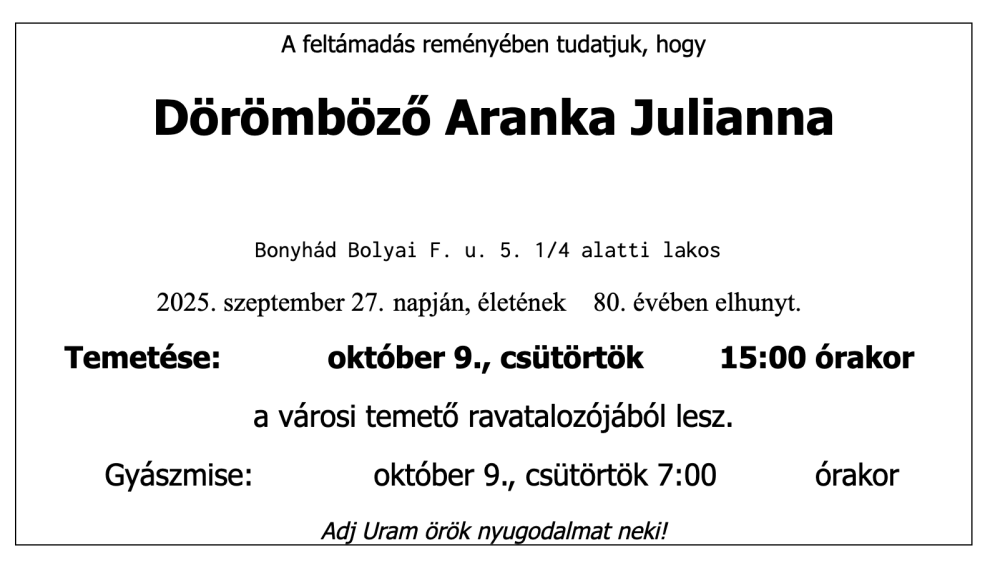 A feltámadás reményében tudatjuk, hogy

Dörömböző Aranka Julianna

Bonyhád Bolyai F. u. 5. 1/4 alatti lakos

2025. szeptember 27. napján, életének 80. évében elhunyt.

Temetése: október 9., csütörtök 15:00 órakor

a városi temető ravatalozójából lesz.

Gyászmise: október 9., csütörtök 7:00 órakor

Adj Uram örök nyugodalmat neki!